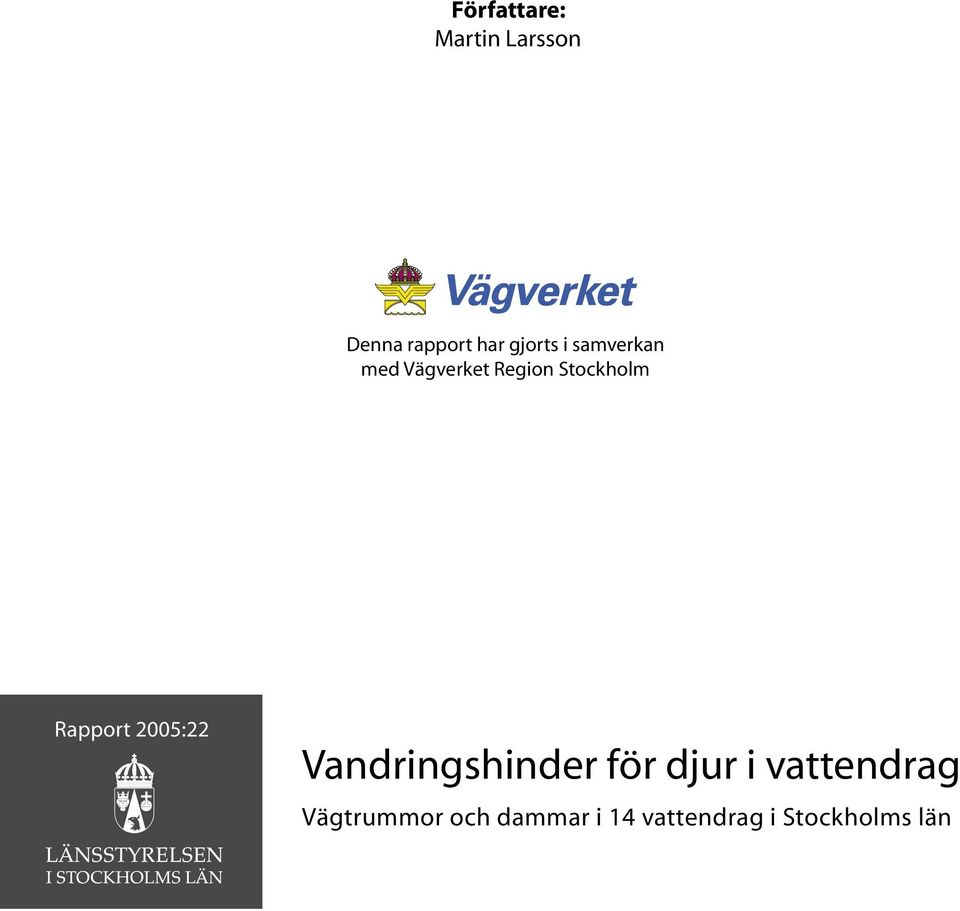 Författare:
Martin Larsson

Vägverket

Denna rapport har gjorts i samverkan med Vägverket Region Stockholm

Rapport 2005:22

LÄNSSTYRELSEN
I STOCKHOLMS LÄN

Vandringshinder för djur i vattendrag

Vägtrummor och dammar i 14 vattendrag i Stockholms län